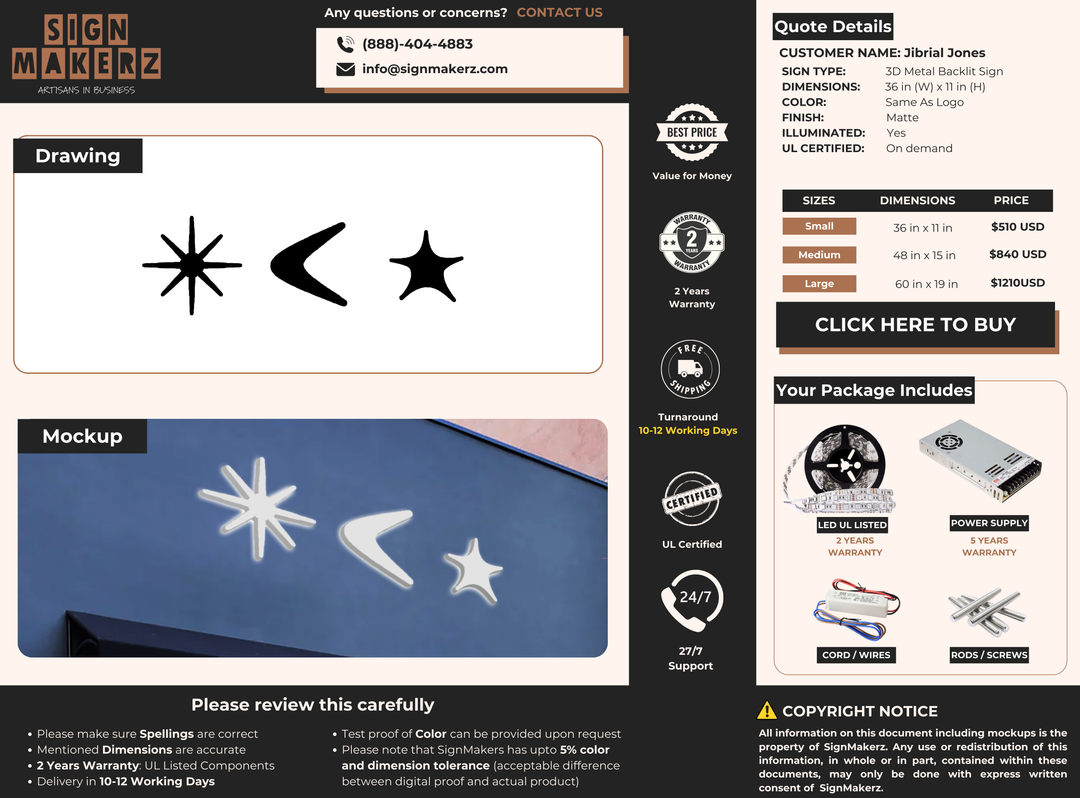 SIGN MAKERZ
ARTISANS IN BUSINESS

Any questions or concerns? CONTACT US

(888)-404-4883
info@signmakerz.com

Drawing

Mockup

BEST PRICE
Value for Money

WARRANTY 2 YEARS WARRANTY
2 Years Warranty

FREE SHIPPING
Turnaround
10-12 Working Days

CERTIFIED
UL Certified

24/7
27/7 Support

Quote Details
CUSTOMER NAME: Jibrial Jones
SIGN TYPE: 3D Metal Backlit Sign
DIMENSIONS: 36 in (W) x 11 in (H)
COLOR: Same As Logo
FINISH: Matte
ILLUMINATED: Yes
UL CERTIFIED: On demand

| SIZES | DIMENSIONS | PRICE |
|---|---|---|
| Small | 36 in x 11 in | $510 USD |
| Medium | 48 in x 15 in | $840 USD |
| Large | 60 in x 19 in | $1210USD |

CLICK HERE TO BUY

Your Package Includes
LED UL LISTED
2 YEARS WARRANTY
POWER SUPPLY
5 YEARS WARRANTY
CORD / WIRES
RODS / SCREWS

Please review this carefully
• Please make sure Spellings are correct
• Mentioned Dimensions are accurate
• 2 Years Warranty: UL Listed Components
• Delivery in 10-12 Working Days
• Test proof of Color can be provided upon request
• Please note that SignMakers has upto 5% color and dimension tolerance (acceptable difference between digital proof and actual product)

COPYRIGHT NOTICE
All information on this document including mockups is the property of SignMakerz. Any use or redistribution of this information, in whole or in part, contained within these documents, may only be done with express written consent of SignMakerz.